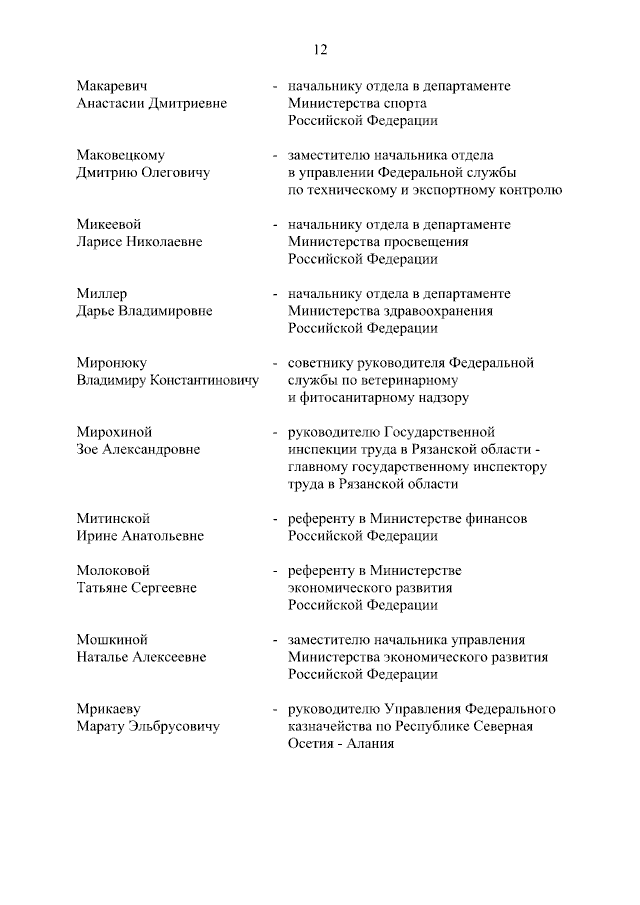 12

Макаревич Анастасии Дмитриевне - начальнику отдела в департаменте Министерства спорта Российской Федерации

Маковецкому Дмитрию Олеговичу - заместителю начальника отдела в управлении Федеральной службы по техническому и экспортному контролю

Микеевой Ларисе Николаевне - начальнику отдела в департаменте Министерства просвещения Российской Федерации

Миллер Дарье Владимировне - начальнику отдела в департаменте Министерства здравоохранения Российской Федерации

Миронюку Владимиру Константиновичу - советнику руководителя Федеральной службы по ветеринарному и фитосанитарному надзору

Мирохиной Зое Александровне - руководителю Государственной инспекции труда в Рязанской области - главному государственному инспектору труда в Рязанской области

Митинской Ирине Анатольевне - референту в Министерстве финансов Российской Федерации

Молоковой Татьяне Сергеевне - референту в Министерстве экономического развития Российской Федерации

Мошкиной Наталье Алексеевне - заместителю начальника управления Министерства экономического развития Российской Федерации

Мрикаеву Марату Эльбрусовичу - руководителю Управления Федерального казначейства по Республике Северная Осетия - Алания